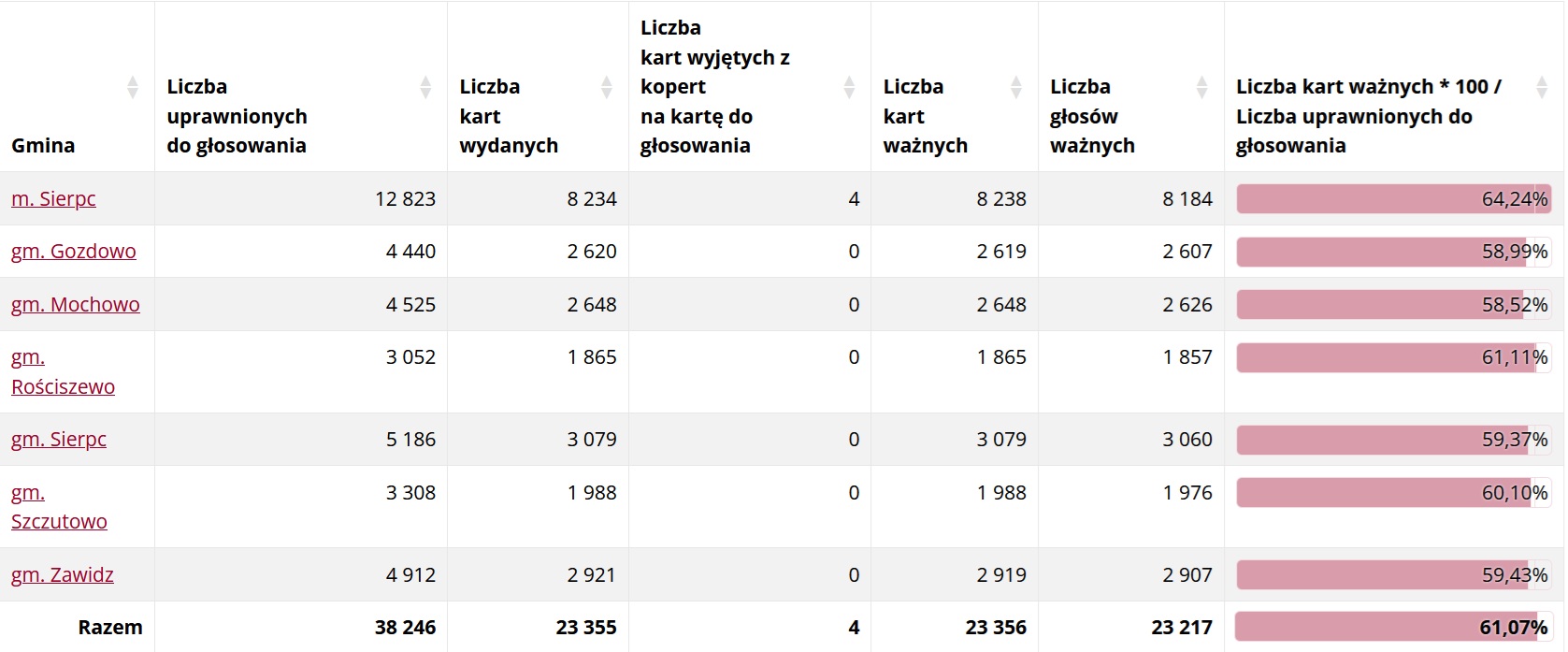 | Gmina | Liczba uprawnionych do głosowania | Liczba kart wydanych | Liczba kart wyjętych z kopert na kartę do głosowania | Liczba kart ważnych | Liczba głosów ważnych | Liczba kart ważnych * 100 / Liczba uprawnionych do głosowania |
|---|---|---|---|---|---|---|
| m. Sierpc | 12 823 | 8 234 | 4 | 8 238 | 8 184 | 64,24% |
| gm. Gozdowo | 4 440 | 2 620 | 0 | 2 619 | 2 607 | 58,99% |
| gm. Mochowo | 4 525 | 2 648 | 0 | 2 648 | 2 626 | 58,52% |
| gm. Rościszewo | 3 052 | 1 865 | 0 | 1 865 | 1 857 | 61,11% |
| gm. Sierpc | 5 186 | 3 079 | 0 | 3 079 | 3 060 | 59,37% |
| gm. Szczutowo | 3 308 | 1 988 | 0 | 1 988 | 1 976 | 60,10% |
| gm. Zawidz | 4 912 | 2 921 | 0 | 2 919 | 2 907 | 59,43% |
| Razem | 38 246 | 23 355 | 4 | 23 356 | 23 217 | 61,07% |